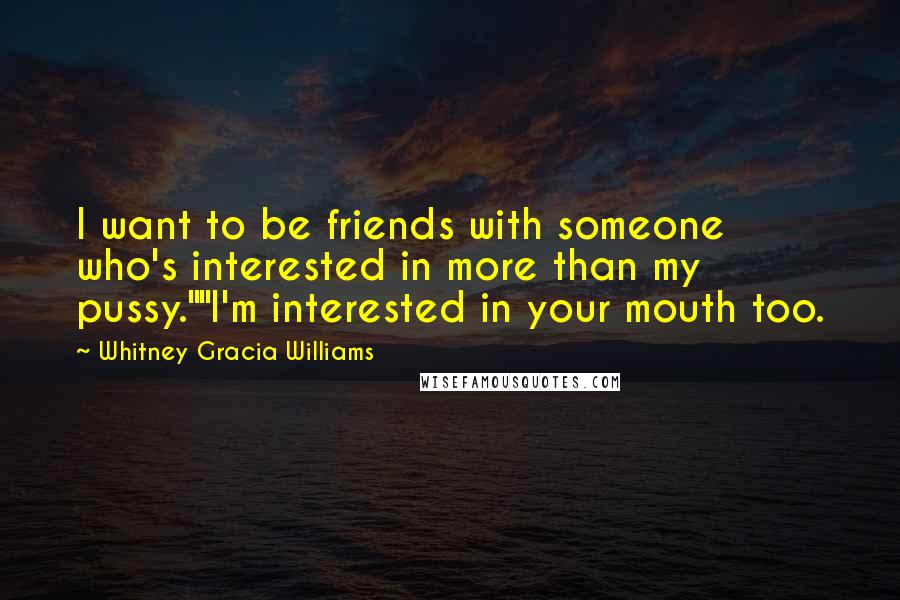 I want to be friends with someone who's interested in more than my pussy.""I'm interested in your mouth too.

~ Whitney Gracia Williams

WISEFAMOUSQUOTES.COM